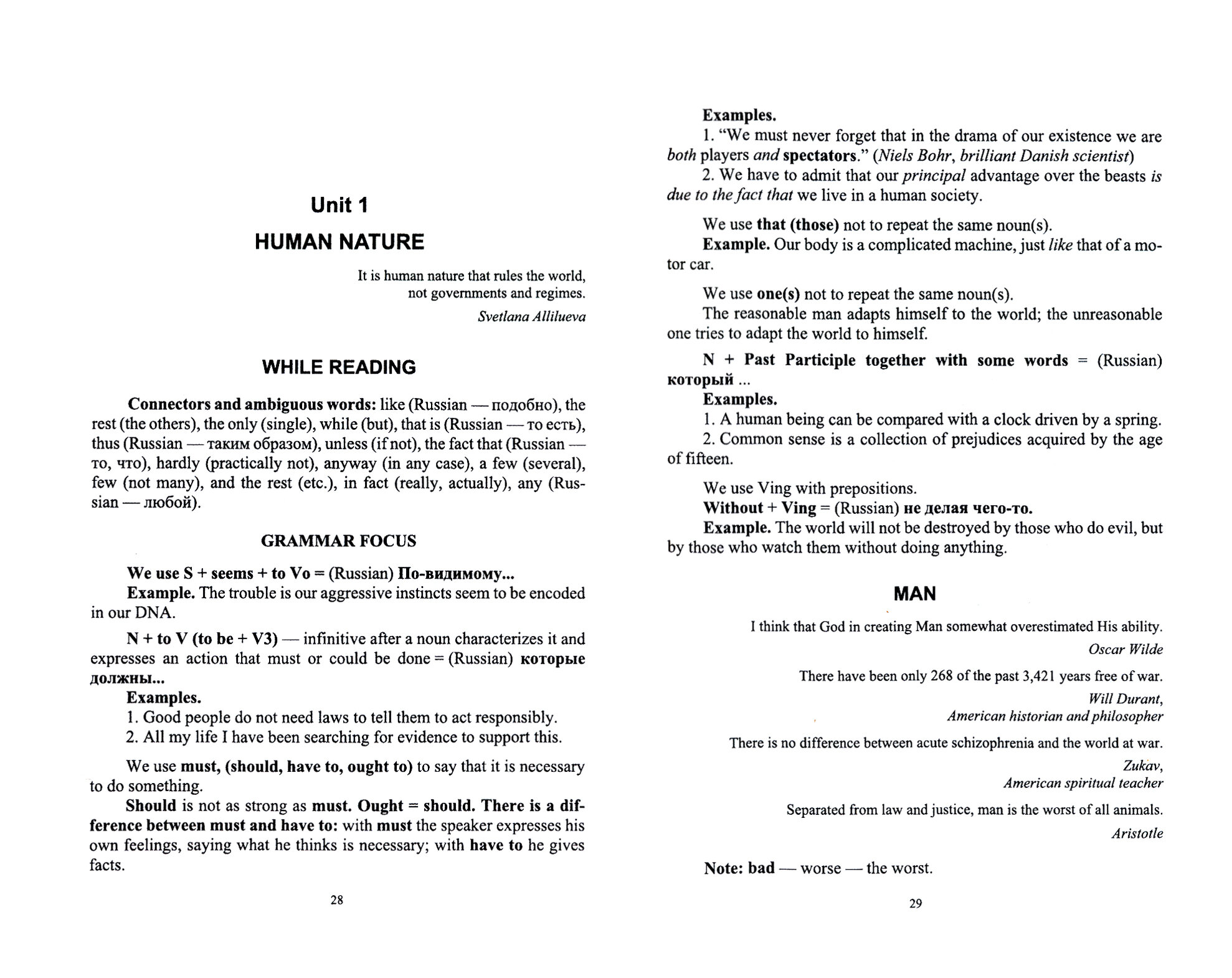 Unit 1

HUMAN NATURE

It is human nature that rules the world, not governments and regimes.

Svetlana Allilueva

WHILE READING

Connectors and ambiguous words: like (Russian — подобно), the rest (the others), the only (single), while (but), that is (Russian — то есть), thus (Russian — таким образом), unless (if not), the fact that (Russian — то, что), hardly (practically not), anyway (in any case), a few (several), few (not many), and the rest (etc.), in fact (really, actually), any (Russian — любой).

GRAMMAR FOCUS

We use S + seems + to Vo = (Russian) По-видимому...
Example. The trouble is our aggressive instincts seem to be encoded in our DNA.

N + to V (to be + V3) — infinitive after a noun characterizes it and expresses an action that must or could be done = (Russian) которые должны...
Examples.
1. Good people do not need laws to tell them to act responsibly.
2. All my life I have been searching for evidence to support this.

We use must, (should, have to, ought to) to say that it is necessary to do something.
Should is not as strong as must. Ought = should. There is a difference between must and have to: with must the speaker expresses his own feelings, saying what he thinks is necessary; with have to he gives facts.

28

Examples.
1. "We must never forget that in the drama of our existence we are both players and spectators." (Niels Bohr, brilliant Danish scientist)
2. We have to admit that our principal advantage over the beasts is due to the fact that we live in a human society.

We use that (those) not to repeat the same noun(s).
Example. Our body is a complicated machine, just like that of a motor car.

We use one(s) not to repeat the same noun(s).
The reasonable man adapts himself to the world; the unreasonable one tries to adapt the world to himself.

N + Past Participle together with some words = (Russian) который ...
Examples.
1. A human being can be compared with a clock driven by a spring.
2. Common sense is a collection of prejudices acquired by the age of fifteen.

We use Ving with prepositions.
Without + Ving = (Russian) не делая чего-то.
Example. The world will not be destroyed by those who do evil, but by those who watch them without doing anything.

MAN

I think that God in creating Man somewhat overestimated His ability.

Oscar Wilde

There have been only 268 of the past 3,421 years free of war.

Will Durant,
American historian and philosopher

There is no difference between acute schizophrenia and the world at war.

Zukav,
American spiritual teacher

Separated from law and justice, man is the worst of all animals.

Aristotle

Note: bad — worse — the worst.

29